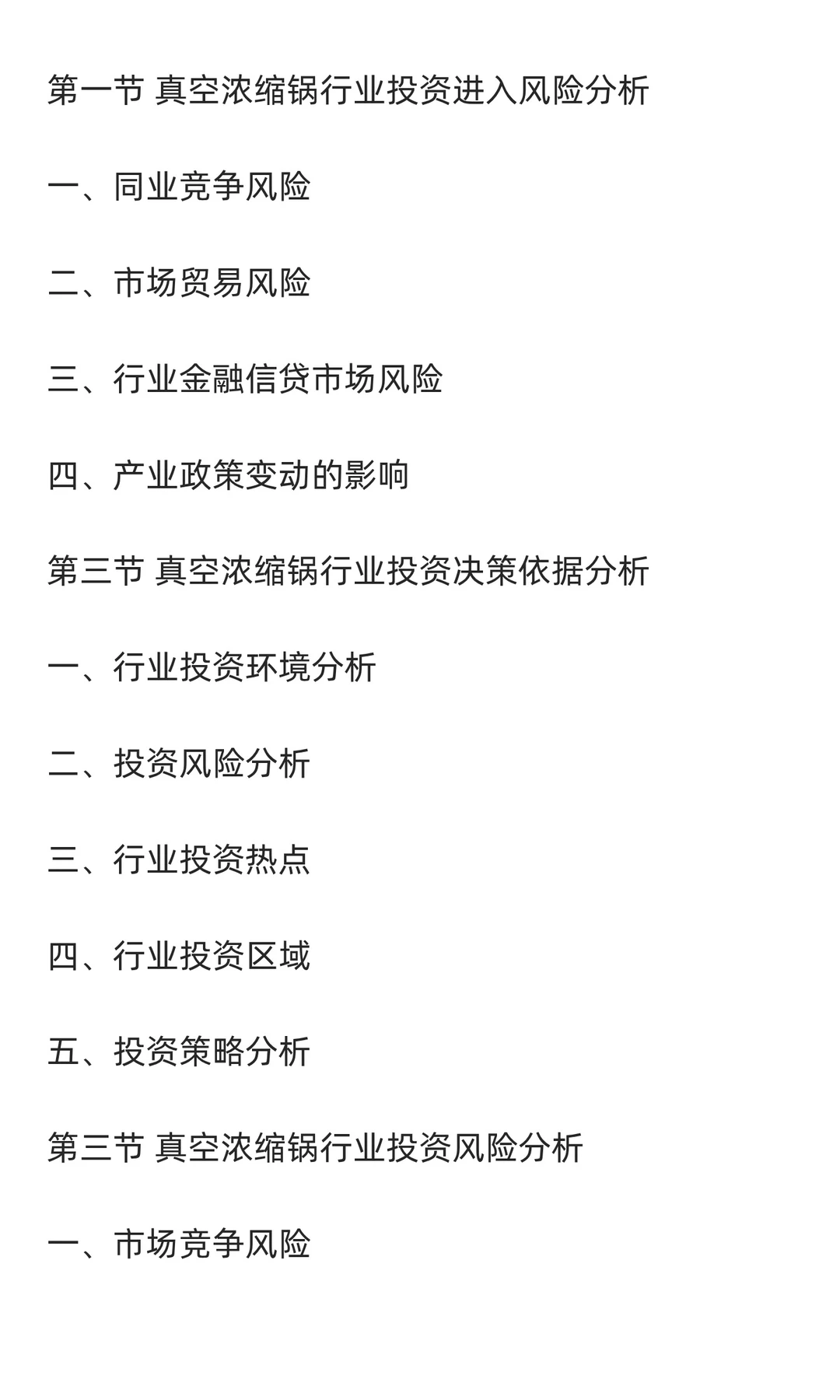 第一节 真空浓缩锅行业投资进入风险分析

一、同业竞争风险

二、市场贸易风险

三、行业金融信贷市场风险

四、产业政策变动的影响

第三节 真空浓缩锅行业投资决策依据分析

一、行业投资环境分析

二、投资风险分析

三、行业投资热点

四、行业投资区域

五、投资策略分析

第三节 真空浓缩锅行业投资风险分析

一、市场竞争风险